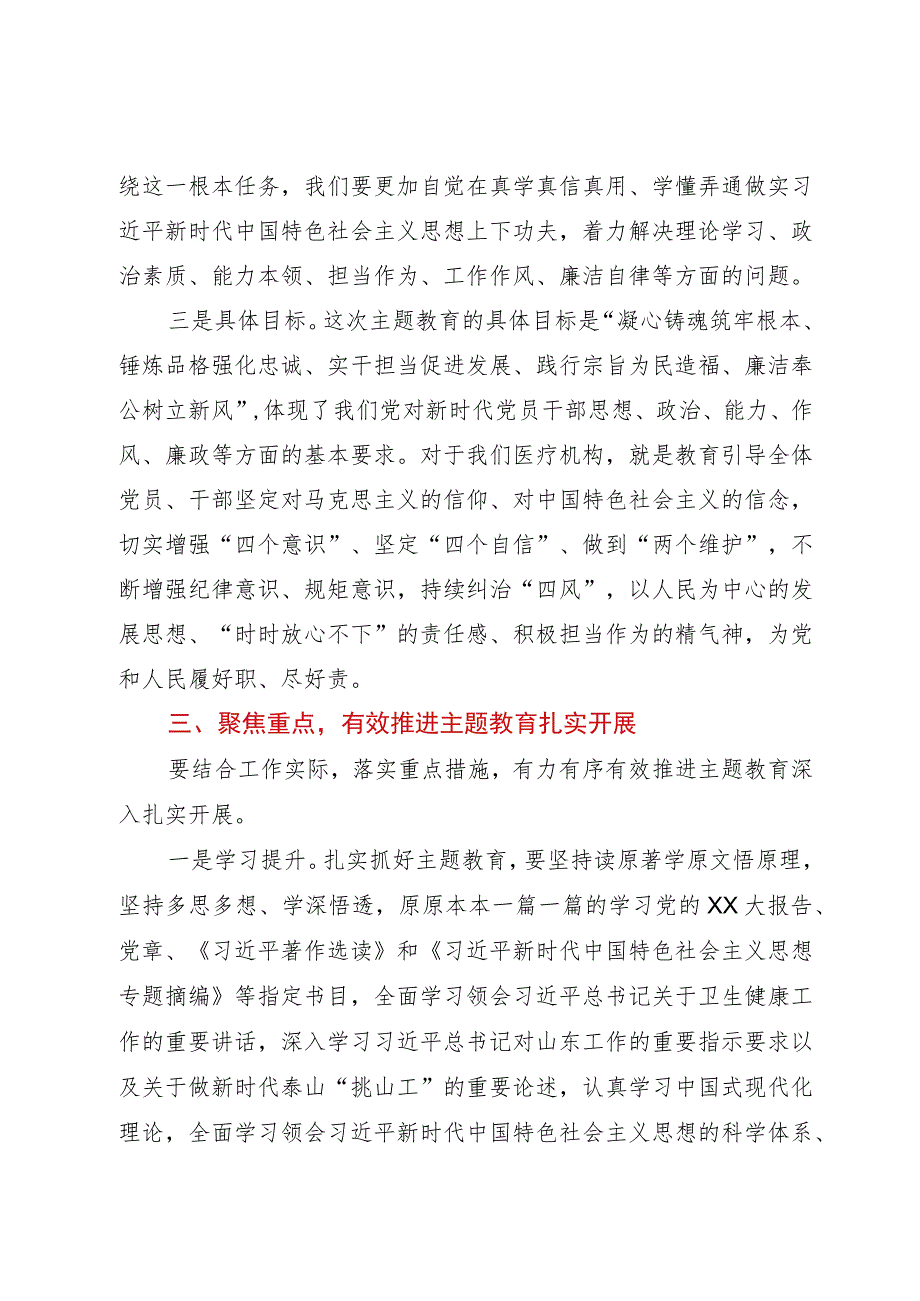 绕这一根本任务，我们要更加自觉在真学真信真用、学懂弄通做实习近平新时代中国特色社会主义思想上下功夫，着力解决理论学习、政治素质、能力本领、担当作为、工作作风、廉洁自律等方面的问题。

三是具体目标。这次主题教育的具体目标是“凝心铸魂筑牢根本、锤炼品格强化忠诚、实干担当促进发展、践行宗旨为民造福、廉洁奉公树立新风”，体现了我们党对新时代党员干部思想、政治、能力、作风、廉政等方面的基本要求。对于我们医疗机构，就是教育引导全体党员、干部坚定对马克思主义的信仰、对中国特色社会主义的信念，切实增强“四个意识”、坚定“四个自信”、做到“两个维护”，不断增强纪律意识、规矩意识，持续纠治“四风”，以人民为中心的发展思想、“时时放心不下”的责任感、积极担当作为的精气神，为党和人民履好职、尽好责。

三、聚焦重点，有效推进主题教育扎实开展

要结合工作实际，落实重点措施，有力有序有效推进主题教育深入扎实开展。

一是学习提升。扎实抓好主题教育，要坚持读原著学原文悟原理，坚持多思多想、学深悟透，原原本本一篇一篇的学习党的XX大报告、党章、《习近平著作选读》和《习近平新时代中国特色社会主义思想专题摘编》等指定书目，全面学习领会习近平总书记关于卫生健康工作的重要讲话，深入学习习近平总书记对山东工作的重要指示要求以及关于做新时代泰山“挑山工”的重要论述，认真学习中国式现代化理论，全面学习领会习近平新时代中国特色社会主义思想的科学体系、